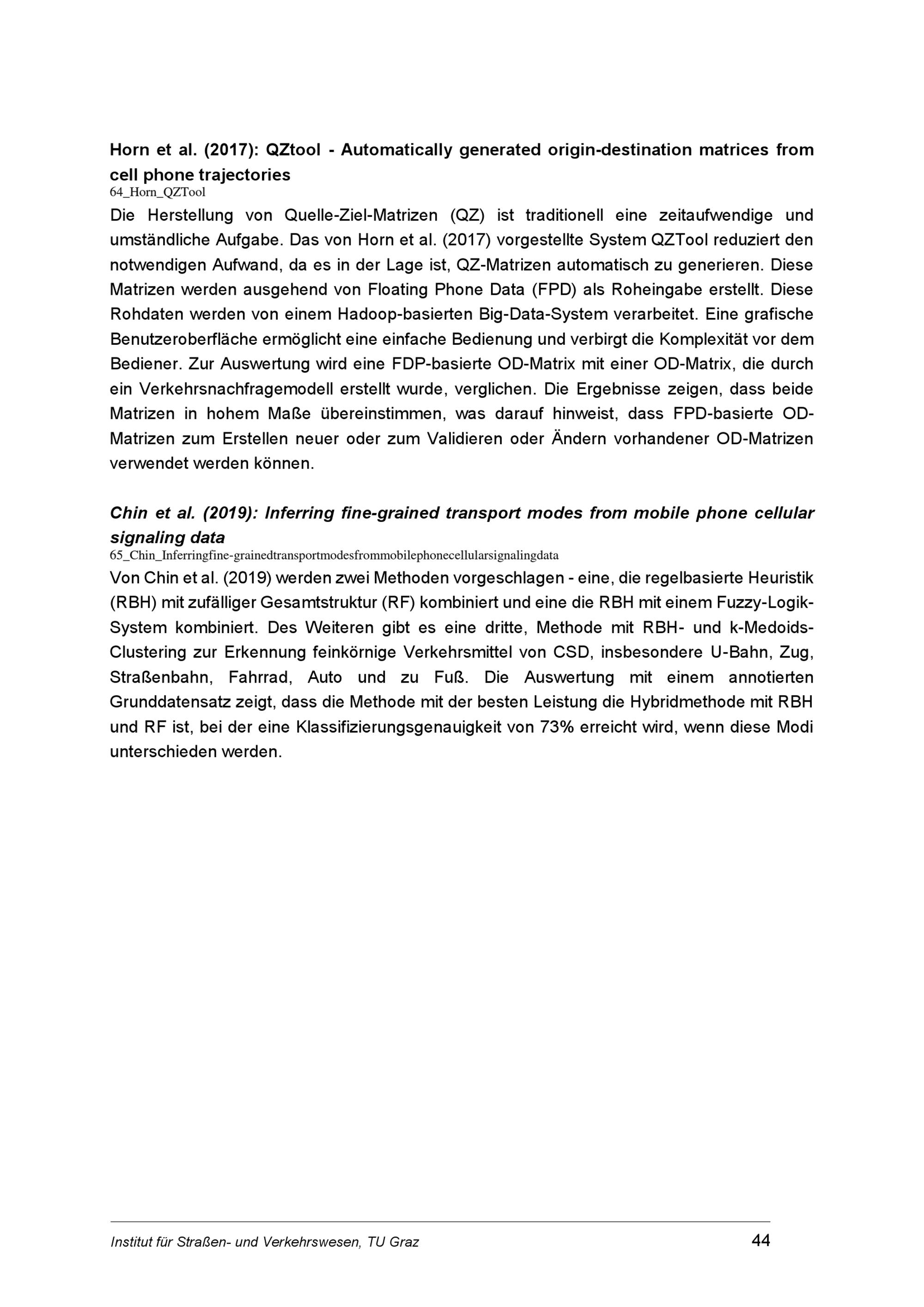 Horn et al. (2017): QZtool - Automatically generated origin-destination matrices from cell phone trajectories
64_Horn_QZTool
Die Herstellung von Quelle-Ziel-Matrizen (QZ) ist traditionell eine zeitaufwendige und umständliche Aufgabe. Das von Horn et al. (2017) vorgestellte System QZTool reduziert den notwendigen Aufwand, da es in der Lage ist, QZ-Matrizen automatisch zu generieren. Diese Matrizen werden ausgehend von Floating Phone Data (FPD) als Roheingabe erstellt. Diese Rohdaten werden von einem Hadoop-basierten Big-Data-System verarbeitet. Eine grafische Benutzeroberfläche ermöglicht eine einfache Bedienung und verbirgt die Komplexität vor dem Bediener. Zur Auswertung wird eine FDP-basierte OD-Matrix mit einer OD-Matrix, die durch ein Verkehrsnachfragemodell erstellt wurde, verglichen. Die Ergebnisse zeigen, dass beide Matrizen in hohem Maße übereinstimmen, was darauf hinweist, dass FPD-basierte OD-Matrizen zum Erstellen neuer oder zum Validieren oder Ändern vorhandener OD-Matrizen verwendet werden können.

Chin et al. (2019): Inferring fine-grained transport modes from mobile phone cellular signaling data
65_Chin_Inferringfine-grainedtransportmodesfrommobilephonecellularsignalingdata
Von Chin et al. (2019) werden zwei Methoden vorgeschlagen - eine, die regelbasierte Heuristik (RBH) mit zufälliger Gesamtstruktur (RF) kombiniert und eine die RBH mit einem Fuzzy-Logik-System kombiniert. Des Weiteren gibt es eine dritte, Methode mit RBH- und k-Medoids-Clustering zur Erkennung feinkörnige Verkehrsmittel von CSD, insbesondere U-Bahn, Zug, Straßenbahn, Fahrrad, Auto und zu Fuß. Die Auswertung mit einem annotierten Grunddatensatz zeigt, dass die Methode mit der besten Leistung die Hybridmethode mit RBH und RF ist, bei der eine Klassifizierungsgenauigkeit von 73% erreicht wird, wenn diese Modi unterschieden werden.

Institut für Straßen- und Verkehrswesen, TU Graz 44